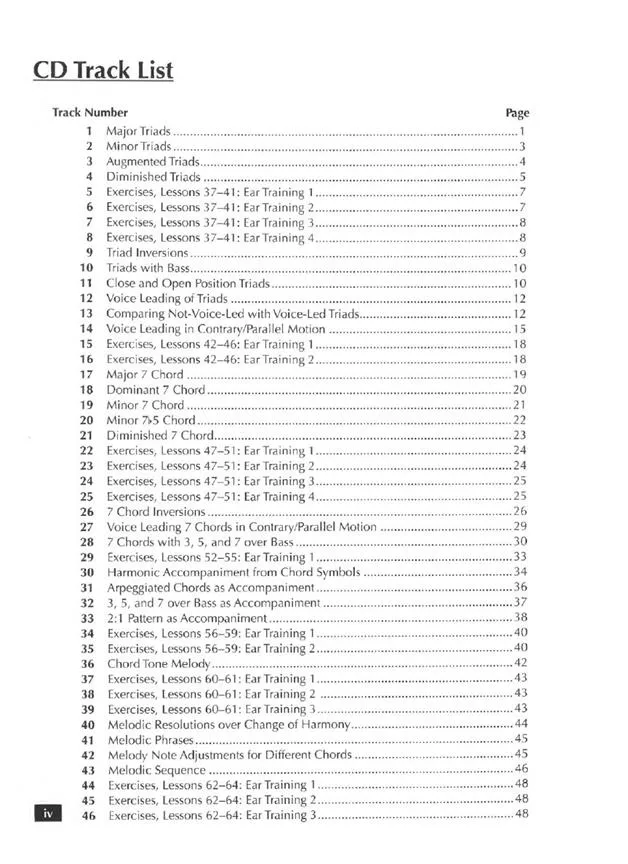 CD Track List

| Track Number | | Page |
|---|---|---|
| 1 | Major Triads | 1 |
| 2 | Minor Triads | 3 |
| 3 | Augmented Triads | 4 |
| 4 | Diminished Triads | 5 |
| 5 | Exercises, Lessons 37–41: Ear Training 1 | 7 |
| 6 | Exercises, Lessons 37–41: Ear Training 2 | 7 |
| 7 | Exercises, Lessons 37–41: Ear Training 3 | 8 |
| 8 | Exercises, Lessons 37–41: Ear Training 4 | 8 |
| 9 | Triad Inversions | 9 |
| 10 | Triads with Bass | 10 |
| 11 | Close and Open Position Triads | 10 |
| 12 | Voice Leading of Triads | 12 |
| 13 | Comparing Not-Voice-Led with Voice-Led Triads | 12 |
| 14 | Voice Leading in Contrary/Parallel Motion | 15 |
| 15 | Exercises, Lessons 42–46: Ear Training 1 | 18 |
| 16 | Exercises, Lessons 42–46: Ear Training 2 | 18 |
| 17 | Major 7 Chord | 19 |
| 18 | Dominant 7 Chord | 20 |
| 19 | Minor 7 Chord | 21 |
| 20 | Minor 7♭5 Chord | 22 |
| 21 | Diminished 7 Chord | 23 |
| 22 | Exercises, Lessons 47–51: Ear Training 1 | 24 |
| 23 | Exercises, Lessons 47–51: Ear Training 2 | 24 |
| 24 | Exercises, Lessons 47–51: Ear Training 3 | 25 |
| 25 | Exercises, Lessons 47–51: Ear Training 4 | 25 |
| 26 | 7 Chord Inversions | 26 |
| 27 | Voice Leading 7 Chords in Contrary/Parallel Motion | 29 |
| 28 | 7 Chords with 3, 5, and 7 over Bass | 30 |
| 29 | Exercises, Lessons 52–55: Ear Training 1 | 33 |
| 30 | Harmonic Accompaniment from Chord Symbols | 34 |
| 31 | Arpeggiated Chords as Accompaniment | 36 |
| 32 | 3, 5, and 7 over Bass as Accompaniment | 37 |
| 33 | 2:1 Pattern as Accompaniment | 38 |
| 34 | Exercises, Lessons 56–59: Ear Training 1 | 40 |
| 35 | Exercises, Lessons 56–59: Ear Training 2 | 40 |
| 36 | Chord Tone Melody | 42 |
| 37 | Exercises, Lessons 60–61: Ear Training 1 | 43 |
| 38 | Exercises, Lessons 60–61: Ear Training 2 | 43 |
| 39 | Exercises, Lessons 60–61: Ear Training 3 | 43 |
| 40 | Melodic Resolutions over Change of Harmony | 44 |
| 41 | Melodic Phrases | 45 |
| 42 | Melody Note Adjustments for Different Chords | 45 |
| 43 | Melodic Sequence | 46 |
| 44 | Exercises, Lessons 62–64: Ear Training 1 | 48 |
| 45 | Exercises, Lessons 62–64: Ear Training 2 | 48 |
| 46 | Exercises, Lessons 62–64: Ear Training 3 | 48 |

iv